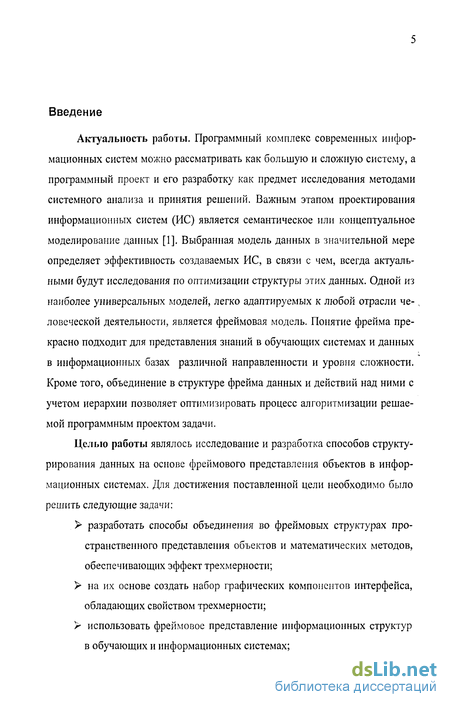 5

Введение

Актуальность работы. Программный комплекс современных информационных систем можно рассматривать как большую и сложную систему, а программный проект и его разработку как предмет исследования методами системного анализа и принятия решений. Важным этапом проектирования информационных систем (ИС) является семантическое или концептуальное моделирование данных [1]. Выбранная модель данных в значительной мере определяет эффективность создаваемых ИС, в связи с чем, всегда актуальными будут исследования по оптимизации структуры этих данных. Одной из наиболее универсальных моделей, легко адаптируемых к любой отрасли человеческой деятельности, является фреймовая модель. Понятие фрейма прекрасно подходит для представления знаний в обучающих системах и данных в информационных базах различной направленности и уровня сложности. Кроме того, объединение в структуре фрейма данных и действий над ними с учетом иерархии позволяет оптимизировать процесс алгоритмизации решаемой программным проектом задачи.

Целью работы являлось исследование и разработка способов структурирования данных на основе фреймового представления объектов в информационных системах. Для достижения поставленной цели необходимо было решить следующие задачи:

➢ разработать способы объединения во фреймовых структурах пространственного представления объектов и математических методов, обеспечивающих эффект трехмерности;

➢ на их основе создать набор графических компонентов интерфейса, обладающих свойством трехмерности;

➢ использовать фреймовое представление информационных структур в обучающих и информационных системах;

dsLib.net
библиотека диссертаций